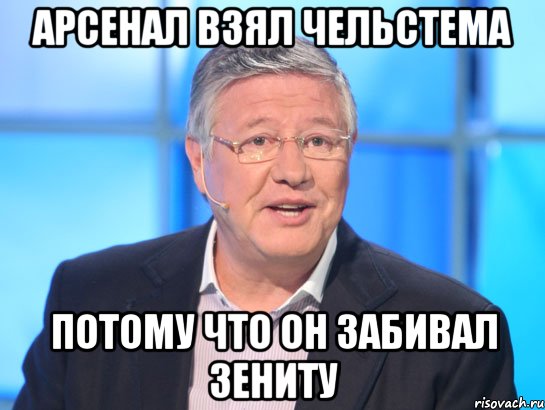 АРСЕНАЛ ВЗЯЛ ЧЕЛЬСТЕМА

ПОТОМУ ЧТО ОН ЗАБИВАЛ ЗЕНИТУ

risovach.ru